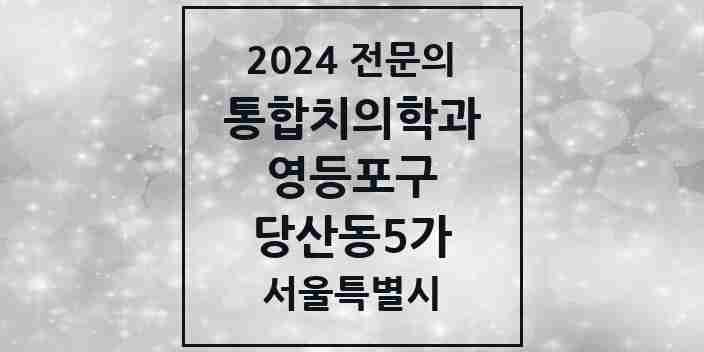 2024 전문의
통합치의학과
영등포구
당산동5가
서울특별시